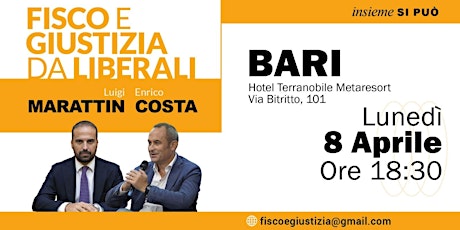 FISCO E GIUSTIZIA DA LIBERALI

Luigi MARATTIN Enrico COSTA

insieme SI PUÒ

BARI

Hotel Terranobile Metaresort
Via Bitritto, 101

Lunedì
8 Aprile
Ore 18:30

fiscoegiustizia@gmail.com